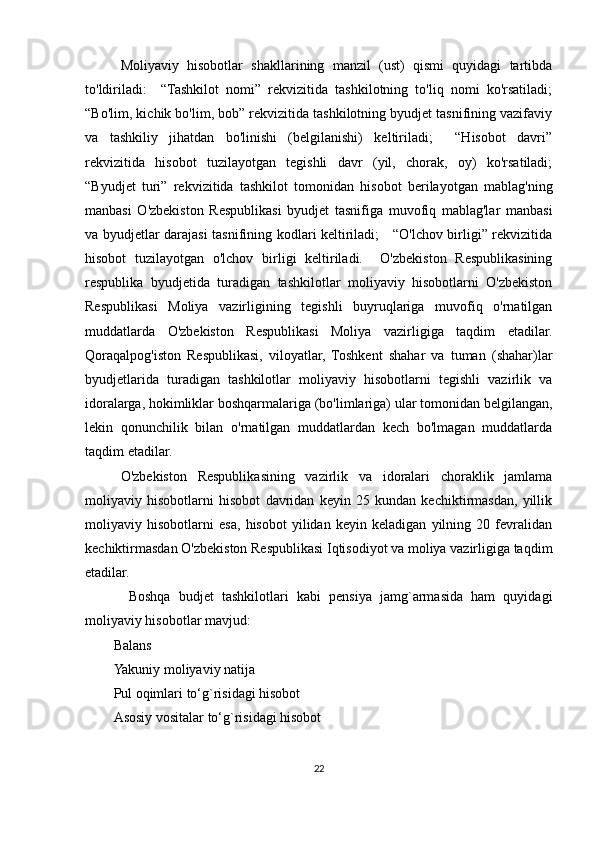 Moliyaviy hisobotlar shakllarining manzil (ust) qismi quyidagi tartibda to'ldiriladi: “Tashkilot nomi” rekvizitida tashkilotning to'liq nomi ko'rsatiladi; “Bo'lim, kichik bo'lim, bob” rekvizitida tashkilotning byudjet tasnifining vazifaviy va tashkiliy jihatdan bo'linishi (belgilanishi) keltiriladi; “Hisobot davri” rekvizitida hisobot tuzilayotgan tegishli davr (yil, chorak, oy) ko'rsatiladi; “Byudjet turi” rekvizitida tashkilot tomonidan hisobot berilayotgan mablag'ning manbasi O'zbekiston Respublikasi byudjet tasnifiga muvofiq mablag'lar manbasi va byudjetlar darajasi tasnifining kodlari keltiriladi; “O'lchov birligi” rekvizitida hisobot tuzilayotgan o'lchov birligi keltiriladi. O'zbekiston Respublikasining respublika byudjetida turadigan tashkilotlar moliyaviy hisobotlarni O'zbekiston Respublikasi Moliya vazirligining tegishli buyruqlariga muvofiq o'rnatilgan muddatlarda O'zbekiston Respublikasi Moliya vazirligiga taqdim etadilar. Qoraqalpog'iston Respublikasi, viloyatlar, Toshkent shahar va tuman (shahar)lar byudjetlarida turadigan tashkilotlar moliyaviy hisobotlarni tegishli vazirlik va idoralarga, hokimliklar boshqarmalariga (bo'limlariga) ular tomonidan belgilangan, lekin qonunchilik bilan o'rnatilgan muddatlardan kech bo'lmagan muddatlarda taqdim etadilar.

O'zbekiston Respublikasining vazirlik va idoralari choraklik jamlama moliyaviy hisobotlarni hisobot davridan keyin 25 kundan kechiktirmasdan, yillik moliyaviy hisobotlarni esa, hisobot yilidan keyin keladigan yilning 20 fevralidan kechiktirmasdan O'zbekiston Respublikasi Iqtisodiyot va moliya vazirligiga taqdim etadilar.

Boshqa budjet tashkilotlari kabi pensiya jamg`armasida ham quyidagi moliyaviy hisobotlar mavjud:

Balans

Yakuniy moliyaviy natija

Pul oqimlari to‘g`risidagi hisobot

Asosiy vositalar to‘g`risidagi hisobot

22